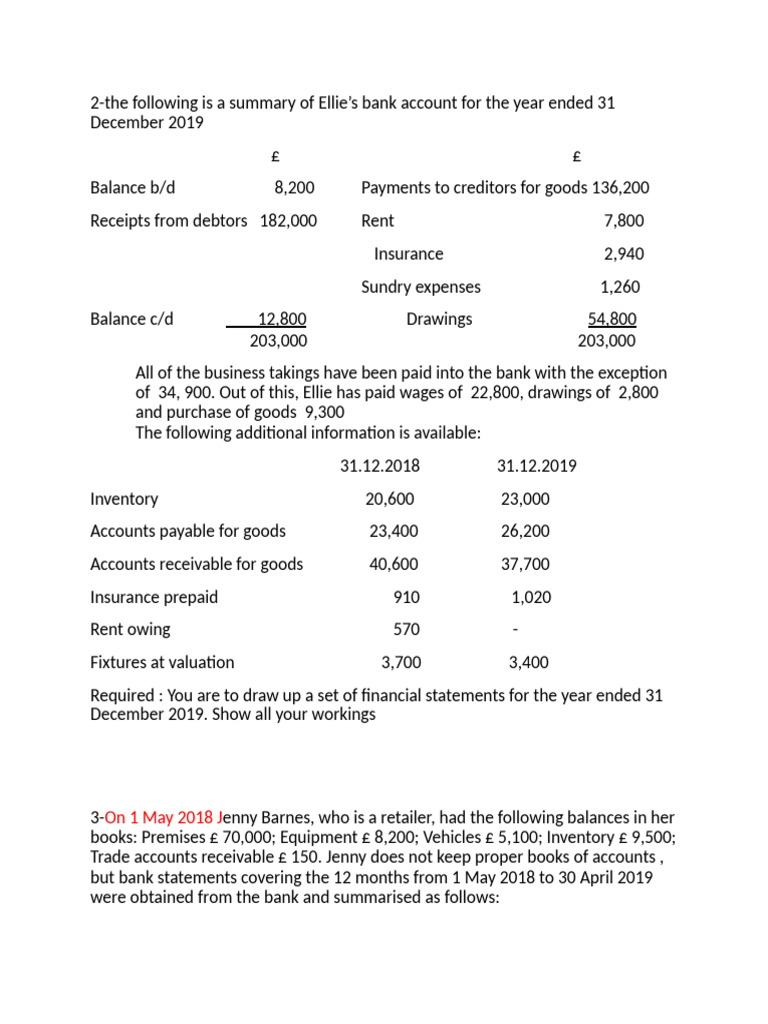 2-the following is a summary of Ellie's bank account for the year ended 31 December 2019

| | £ | | £ |
|---|---|---|---|
| Balance b/d | 8,200 | Payments to creditors for goods | 136,200 |
| Receipts from debtors | 182,000 | Rent | 7,800 |
| | | Insurance | 2,940 |
| | | Sundry expenses | 1,260 |
| Balance c/d | 12,800 | Drawings | 54,800 |
| | 203,000 | | 203,000 |

All of the business takings have been paid into the bank with the exception of 34, 900. Out of this, Ellie has paid wages of 22,800, drawings of 2,800 and purchase of goods 9,300
The following additional information is available:

| | 31.12.2018 | 31.12.2019 |
|---|---|---|
| Inventory | 20,600 | 23,000 |
| Accounts payable for goods | 23,400 | 26,200 |
| Accounts receivable for goods | 40,600 | 37,700 |
| Insurance prepaid | 910 | 1,020 |
| Rent owing | 570 | - |
| Fixtures at valuation | 3,700 | 3,400 |

Required : You are to draw up a set of financial statements for the year ended 31 December 2019. Show all your workings

3-On 1 May 2018 Jenny Barnes, who is a retailer, had the following balances in her books: Premises £ 70,000; Equipment £ 8,200; Vehicles £ 5,100; Inventory £ 9,500; Trade accounts receivable £ 150. Jenny does not keep proper books of accounts , but bank statements covering the 12 months from 1 May 2018 to 30 April 2019 were obtained from the bank and summarised as follows: